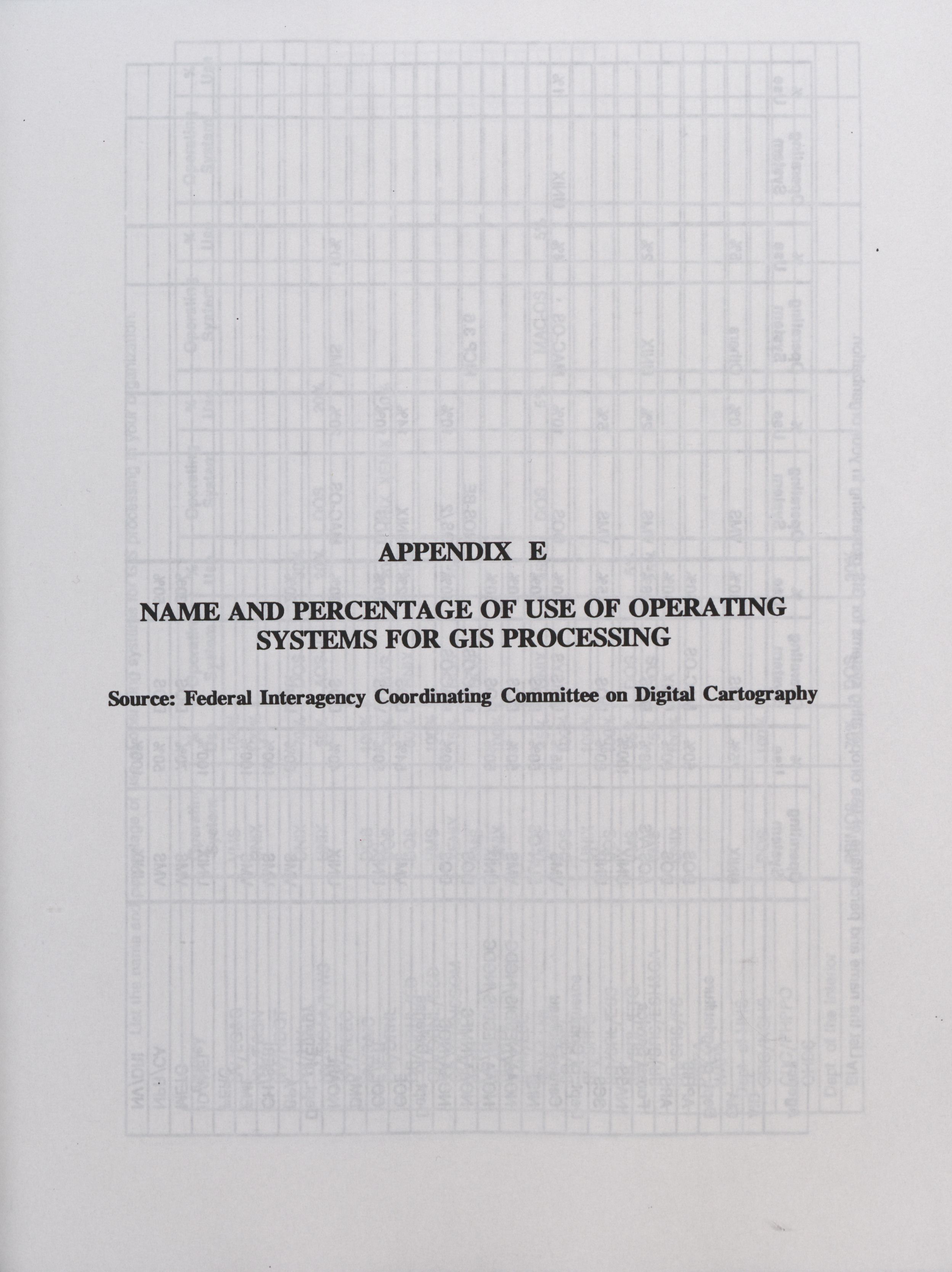 APPENDIX E

NAME AND PERCENTAGE OF USE OF OPERATING SYSTEMS FOR GIS PROCESSING

Source: Federal Interagency Coordinating Committee on Digital Cartography